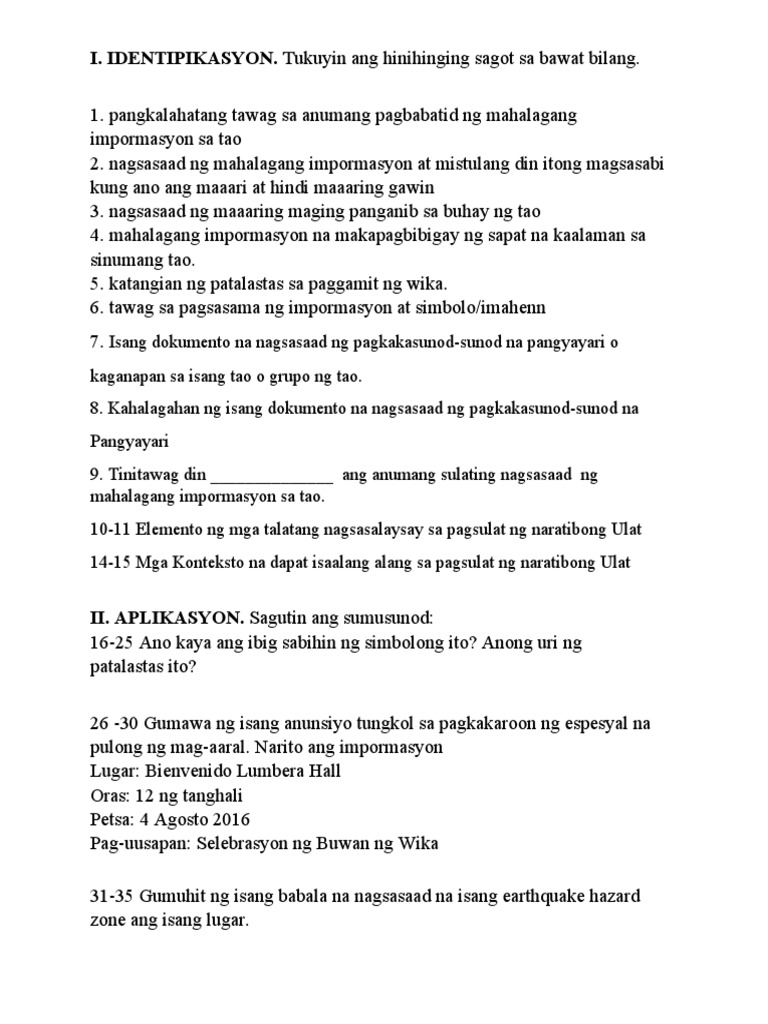 I. IDENTIPIKASYON. Tukuyin ang hinihinging sagot sa bawat bilang.

1. pangkalahatang tawag sa anumang pagbabatid ng mahalagang impormasyon sa tao
2. nagsasaad ng mahalagang impormasyon at mistulang din itong magsasabi kung ano ang maaari at hindi maaaring gawin
3. nagsasaad ng maaaring maging panganib sa buhay ng tao
4. mahalagang impormasyon na makapagbibigay ng sapat na kaalaman sa sinumang tao.
5. katangian ng patalastas sa paggamit ng wika.
6. tawag sa pagsasama ng impormasyon at simbolo/imahenn

7. Isang dokumento na nagsasaad ng pagkakasunod-sunod na pangyayari o kaganapan sa isang tao o grupo ng tao.

8. Kahalagahan ng isang dokumento na nagsasaad ng pagkakasunod-sunod na Pangyayari

9. Tinitawag din ______________ ang anumang sulating nagsasaad ng mahalagang impormasyon sa tao.

10-11 Elemento ng mga talatang nagsasalaysay sa pagsulat ng naratibong Ulat

14-15 Mga Konteksto na dapat isaalang alang sa pagsulat ng naratibong Ulat

II. APLIKASYON. Sagutin ang sumusunod:
16-25 Ano kaya ang ibig sabihin ng simbolong ito? Anong uri ng patalastas ito?

26 -30 Gumawa ng isang anunsiyo tungkol sa pagkakaroon ng espesyal na pulong ng mag-aaral. Narito ang impormasyon
Lugar: Bienvenido Lumbera Hall
Oras: 12 ng tanghali
Petsa: 4 Agosto 2016
Pag-uusapan: Selebrasyon ng Buwan ng Wika

31-35 Gumuhit ng isang babala na nagsasaad na isang earthquake hazard zone ang isang lugar.